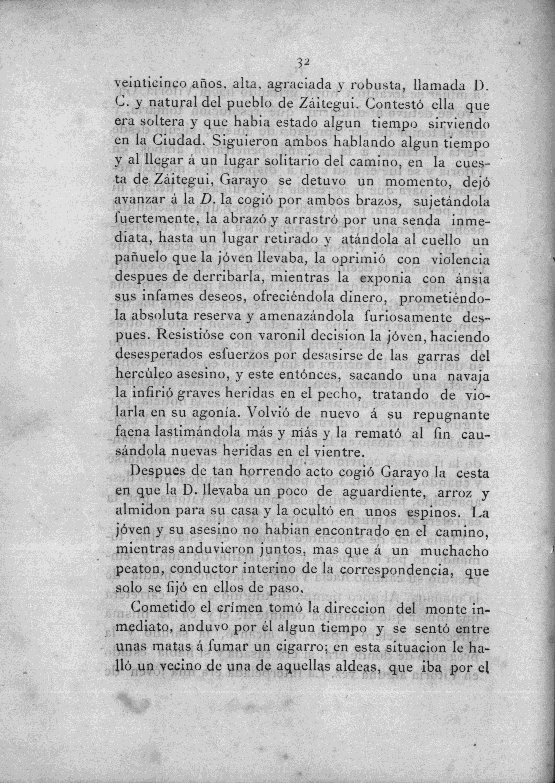 32

veinticinco años, alta, agraciada y robusta, llamada D. C. y natural del pueblo de Záitegui. Contestó ella que era soltera y que habia estado algun tiempo sirviendo en la Ciudad. Siguieron ambos hablando algun tiempo y al llegar á un lugar solitario del camino, en la cuesta de Záitegui, Garayo se detuvo un momento, dejó avanzar á la D. la cogió por ambos brazos, sujetándola fuertemente, la abrazó y arrastró por una senda inmediata, hasta un lugar retirado y atándola al cuello un pañuelo que la jóven llevaba, la oprimió con violencia despues de derribarla, mientras la exponia con ánsia sus infames deseos, ofreciéndola dinero, prometiéndola absoluta reserva y amenazándola furiosamente despues. Resistióse con varonil decision la jóven, haciendo desesperados esfuerzos por desasirse de las garras del hercúleo asesino, y este entónces, sacando una navaja la infirió graves heridas en el pecho, tratando de violarla en su agonía. Volvió de nuevo á su repugnante faena lastimándola más y más y la remató al fin causándola nuevas heridas en el vientre.

Despues de tan horrendo acto cogió Garayo la cesta en que la D. llevaba un poco de aguardiente, arroz y almidon para su casa y la ocultó en unos espinos. La jóven y su asesino no habian encontrado en el camino, mientras anduvieron juntos, mas que á un muchacho peaton, conductor interino de la correspondencia, que solo se fijó en ellos de paso.

Cometido el crímen tomó la direccion del monte inmediato, anduvo por él algun tiempo y se sentó entre unas matas á fumar un cigarro; en esta situacion le halló un vecino de una de aquellas aldeas, que iba por el